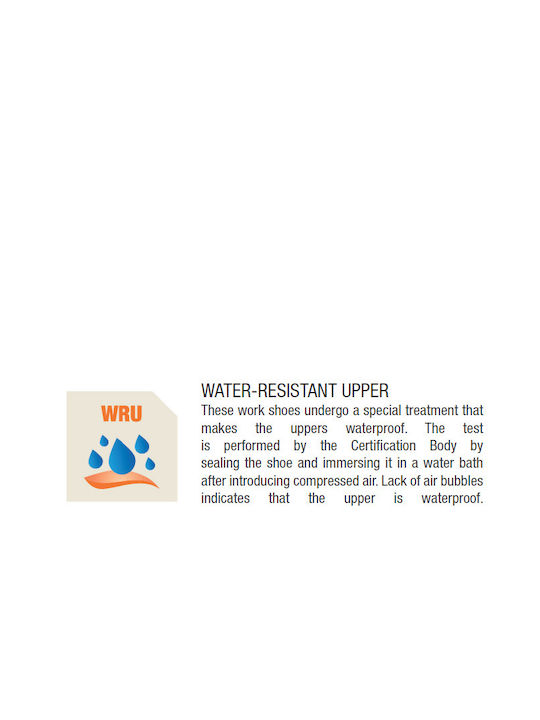 WRU

WATER-RESISTANT UPPER

These work shoes undergo a special treatment that makes the uppers waterproof. The test is performed by the Certification Body by sealing the shoe and immersing it in a water bath after introducing compressed air. Lack of air bubbles indicates that the upper is waterproof.